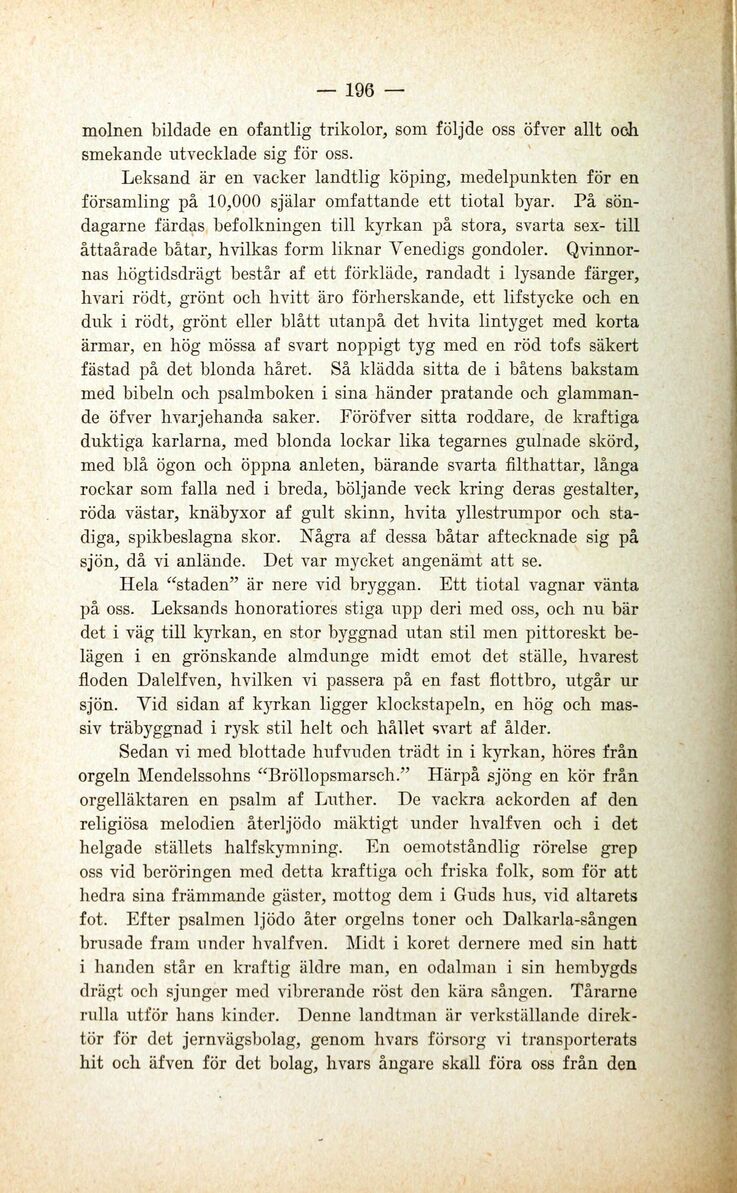 — 196 —

molnen bildade en ofantlig trikolor, som följde oss öfver allt och smekande utvecklade sig för oss.

Leksand är en vacker landtlig köping, medelpunkten för en församling på 10,000 själar omfattande ett tiotal byar. På söndagarne färdas befolkningen till kyrkan på stora, svarta sex- till åttaårade båtar, hvilkas form liknar Venedigs gondoler. Qvinnornas högtidsdrägt består af ett förkläde, randadt i lysande färger, hvari rödt, grönt och hvitt äro förherskande, ett lifstycke och en duk i rödt, grönt eller blått utanpå det hvita lintyget med korta ärmar, en hög mössa af svart noppigt tyg med en röd tofs säkert fästad på det blonda håret. Så klädda sitta de i båtens bakstam med bibeln och psalmboken i sina händer pratande och glammande öfver hvarjehanda saker. Föröfver sitta roddare, de kraftiga duktiga karlarna, med blonda lockar lika tegarnes gulnade skörd, med blå ögon och öppna anleten, bärande svarta filthattar, långa rockar som falla ned i breda, böljande veck kring deras gestalter, röda västar, knäbyxor af gult skinn, hvita yllestrumpor och stadiga, spikbeslagna skor. Några af dessa båtar aftecknade sig på sjön, då vi anlände. Det var mycket angenämt att se.

Hela "staden" är nere vid bryggan. Ett tiotal vagnar vänta på oss. Leksands honoratiores stiga upp deri med oss, och nu bär det i väg till kyrkan, en stor byggnad utan stil men pittoreskt belägen i en grönskande almdunge midt emot det ställe, hvarest floden Dalelfven, hvilken vi passera på en fast flottbro, utgår ur sjön. Vid sidan af kyrkan ligger klockstapeln, en hög och massiv träbyggnad i rysk stil helt och hållet svart af ålder.

Sedan vi med blottade hufvuden trädt in i kyrkan, höres från orgeln Mendelssohns "Bröllopsmarsch." Härpå sjöng en kör från orgelläktaren en psalm af Luther. De vackra ackorden af den religiösa melodien återljödo mäktigt under hvalfven och i det helgade ställets halfskymning. En oemotståndlig rörelse grep oss vid beröringen med detta kraftiga och friska folk, som för att hedra sina främmande gäster, mottog dem i Guds hus, vid altarets fot. Efter psalmen ljödo åter orgelns toner och Dalkarla-sången brusade fram under hvalfven. Midt i koret dernere med sin hatt i handen står en kraftig äldre man, en odalman i sin hembygds drägt och sjunger med vibrerande röst den kära sången. Tårarne rulla utför hans kinder. Denne landtman är verkställande direktör för det jernvägsbolag, genom hvars försorg vi transporterats hit och äfven för det bolag, hvars ångare skall föra oss från den